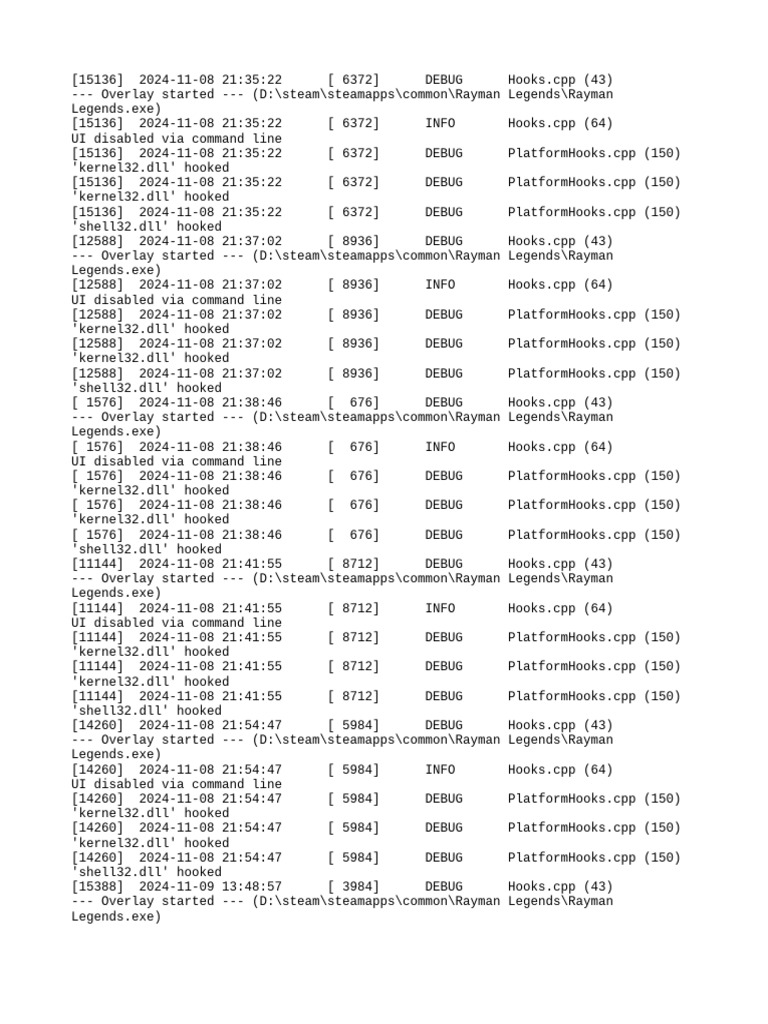 [15136]  2024-11-08 21:35:22      [ 6372]      DEBUG      Hooks.cpp (43)
--- Overlay started --- (D:\steam\steamapps\common\Rayman Legends\Rayman Legends.exe)
[15136]  2024-11-08 21:35:22      [ 6372]      INFO      Hooks.cpp (64)
UI disabled via command line
[15136]  2024-11-08 21:35:22      [ 6372]      DEBUG      PlatformHooks.cpp (150)
'kernel32.dll' hooked
[15136]  2024-11-08 21:35:22      [ 6372]      DEBUG      PlatformHooks.cpp (150)
'kernel32.dll' hooked
[15136]  2024-11-08 21:35:22      [ 6372]      DEBUG      PlatformHooks.cpp (150)
'shell32.dll' hooked
[12588]  2024-11-08 21:37:02      [ 8936]      DEBUG      Hooks.cpp (43)
--- Overlay started --- (D:\steam\steamapps\common\Rayman Legends\Rayman Legends.exe)
[12588]  2024-11-08 21:37:02      [ 8936]      INFO      Hooks.cpp (64)
UI disabled via command line
[12588]  2024-11-08 21:37:02      [ 8936]      DEBUG      PlatformHooks.cpp (150)
'kernel32.dll' hooked
[12588]  2024-11-08 21:37:02      [ 8936]      DEBUG      PlatformHooks.cpp (150)
'kernel32.dll' hooked
[12588]  2024-11-08 21:37:02      [ 8936]      DEBUG      PlatformHooks.cpp (150)
'shell32.dll' hooked
[ 1576]  2024-11-08 21:38:46      [  676]      DEBUG      Hooks.cpp (43)
--- Overlay started --- (D:\steam\steamapps\common\Rayman Legends\Rayman Legends.exe)
[ 1576]  2024-11-08 21:38:46      [  676]      INFO      Hooks.cpp (64)
UI disabled via command line
[ 1576]  2024-11-08 21:38:46      [  676]      DEBUG      PlatformHooks.cpp (150)
'kernel32.dll' hooked
[ 1576]  2024-11-08 21:38:46      [  676]      DEBUG      PlatformHooks.cpp (150)
'kernel32.dll' hooked
[ 1576]  2024-11-08 21:38:46      [  676]      DEBUG      PlatformHooks.cpp (150)
'shell32.dll' hooked
[11144]  2024-11-08 21:41:55      [ 8712]      DEBUG      Hooks.cpp (43)
--- Overlay started --- (D:\steam\steamapps\common\Rayman Legends\Rayman Legends.exe)
[11144]  2024-11-08 21:41:55      [ 8712]      INFO      Hooks.cpp (64)
UI disabled via command line
[11144]  2024-11-08 21:41:55      [ 8712]      DEBUG      PlatformHooks.cpp (150)
'kernel32.dll' hooked
[11144]  2024-11-08 21:41:55      [ 8712]      DEBUG      PlatformHooks.cpp (150)
'kernel32.dll' hooked
[11144]  2024-11-08 21:41:55      [ 8712]      DEBUG      PlatformHooks.cpp (150)
'shell32.dll' hooked
[14260]  2024-11-08 21:54:47      [ 5984]      DEBUG      Hooks.cpp (43)
--- Overlay started --- (D:\steam\steamapps\common\Rayman Legends\Rayman Legends.exe)
[14260]  2024-11-08 21:54:47      [ 5984]      INFO      Hooks.cpp (64)
UI disabled via command line
[14260]  2024-11-08 21:54:47      [ 5984]      DEBUG      PlatformHooks.cpp (150)
'kernel32.dll' hooked
[14260]  2024-11-08 21:54:47      [ 5984]      DEBUG      PlatformHooks.cpp (150)
'kernel32.dll' hooked
[14260]  2024-11-08 21:54:47      [ 5984]      DEBUG      PlatformHooks.cpp (150)
'shell32.dll' hooked
[15388]  2024-11-09 13:48:57      [ 3984]      DEBUG      Hooks.cpp (43)
--- Overlay started --- (D:\steam\steamapps\common\Rayman Legends\Rayman Legends.exe)